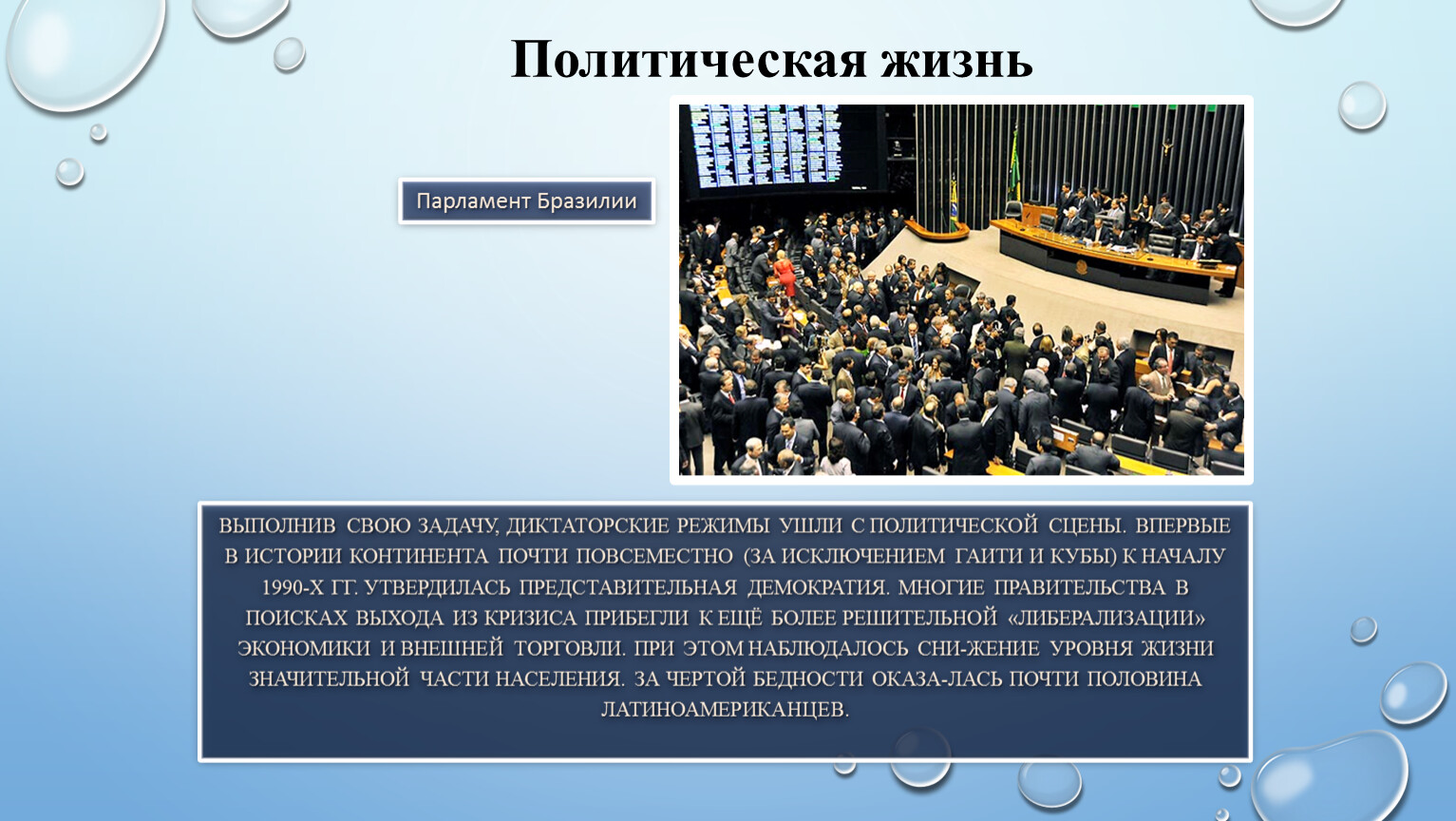 Политическая жизнь

Парламент Бразилии

ВЫПОЛНИВ СВОЮ ЗАДАЧУ, ДИКТАТОРСКИЕ РЕЖИМЫ УШЛИ С ПОЛИТИЧЕСКОЙ СЦЕНЫ. ВПЕРВЫЕ В ИСТОРИИ КОНТИНЕНТА ПОЧТИ ПОВСЕМЕСТНО (ЗА ИСКЛЮЧЕНИЕМ ГАИТИ И КУБЫ) К НАЧАЛУ 1990-Х ГГ. УТВЕРДИЛАСЬ ПРЕДСТАВИТЕЛЬНАЯ ДЕМОКРАТИЯ. МНОГИЕ ПРАВИТЕЛЬСТВА В ПОИСКАХ ВЫХОДА ИЗ КРИЗИСА ПРИБЕГЛИ К ЕЩЁ БОЛЕЕ РЕШИТЕЛЬНОЙ «ЛИБЕРАЛИЗАЦИИ» ЭКОНОМИКИ И ВНЕШНЕЙ ТОРГОВЛИ. ПРИ ЭТОМ НАБЛЮДАЛОСЬ СНИ-ЖЕНИЕ УРОВНЯ ЖИЗНИ ЗНАЧИТЕЛЬНОЙ ЧАСТИ НАСЕЛЕНИЯ. ЗА ЧЕРТОЙ БЕДНОСТИ ОКАЗА-ЛАСЬ ПОЧТИ ПОЛОВИНА ЛАТИНОАМЕРИКАНЦЕВ.